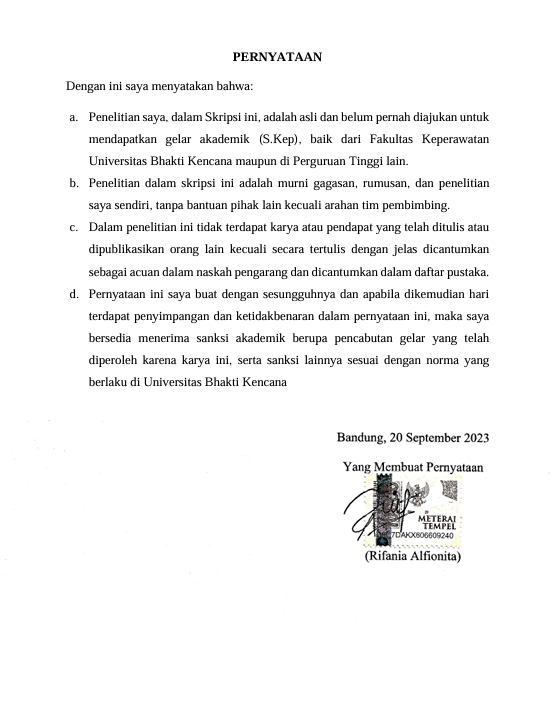 PERNYATAAN

Dengan ini saya menyatakan bahwa:

a. Penelitian saya, dalam Skripsi ini, adalah asli dan belum pernah diajukan untuk mendapatkan gelar akademik (S.Kep), baik dari Fakultas Keperawatan Universitas Bhakti Kencana maupun di Perguruan Tinggi lain.

b. Penelitian dalam skripsi ini adalah murni gagasan, rumusan, dan penelitian saya sendiri, tanpa bantuan pihak lain kecuali arahan tim pembimbing.

c. Dalam penelitian ini tidak terdapat karya atau pendapat yang telah ditulis atau dipublikasikan orang lain kecuali secara tertulis dengan jelas dicantumkan sebagai acuan dalam naskah pengarang dan dicantumkan dalam daftar pustaka.

d. Pernyataan ini saya buat dengan sesungguhnya dan apabila dikemudian hari terdapat penyimpangan dan ketidakbenaran dalam pernyataan ini, maka saya bersedia menerima sanksi akademik berupa pencabutan gelar yang telah diperoleh karena karya ini, serta sanksi lainnya sesuai dengan norma yang berlaku di Universitas Bhakti Kencana

Bandung, 20 September 2023

Yang Membuat Pernyataan

METERAI TEMPEL
7DAKX606609240

(Rifania Alfionita)